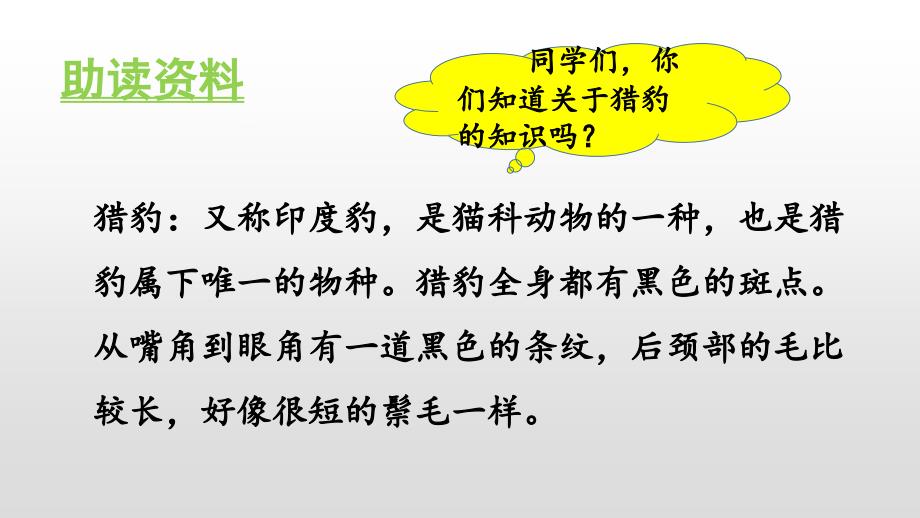 助读资料

同学们，你们知道关于猎豹的知识吗？

猎豹：又称印度豹，是猫科动物的一种，也是猎豹属下唯一的物种。猎豹全身都有黑色的斑点。从嘴角到眼角有一道黑色的条纹，后颈部的毛比较长，好像很短的鬃毛一样。